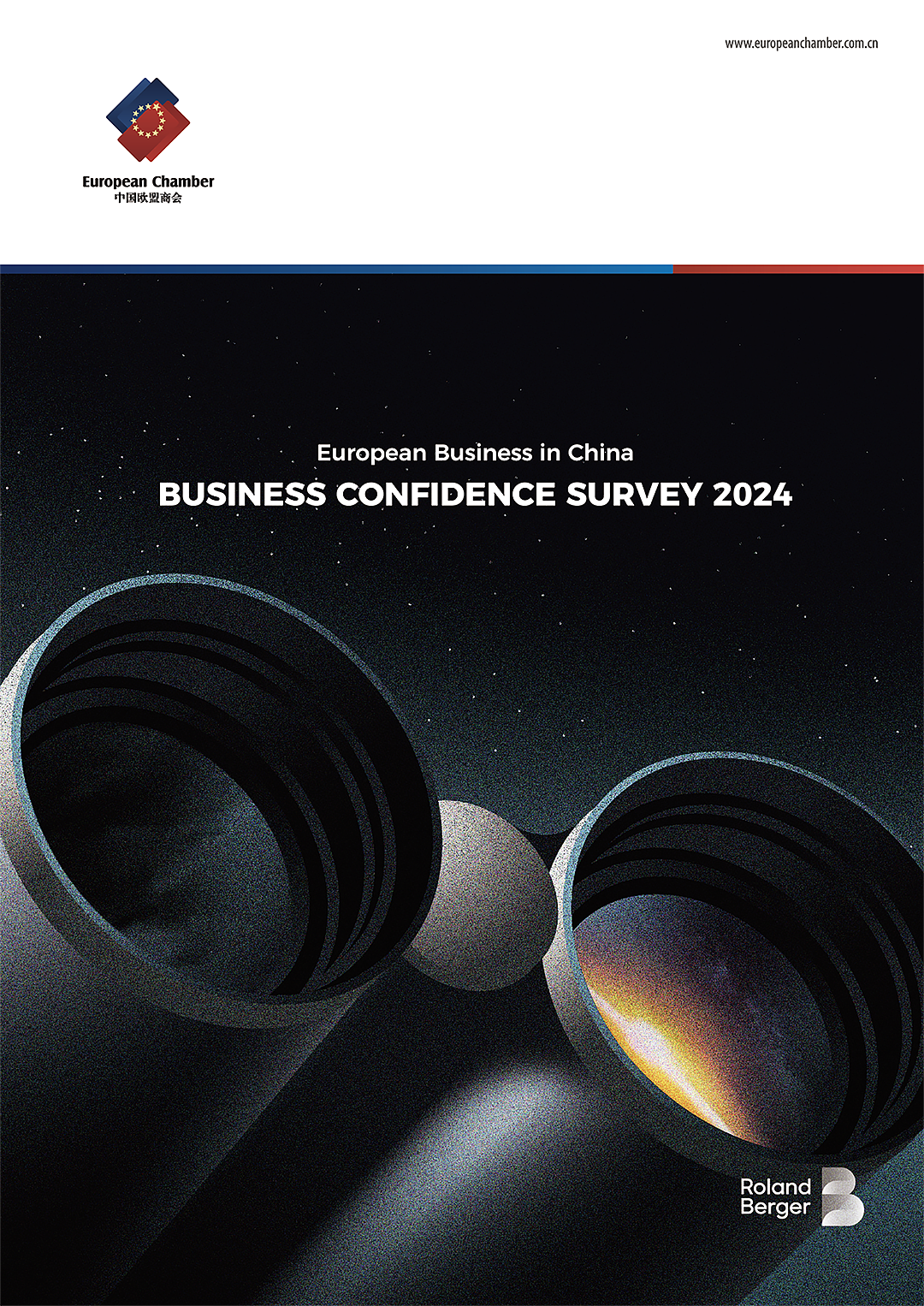 www.europeanchamber.com.cn

European Chamber
中国欧盟商会

European Business in China

BUSINESS CONFIDENCE SURVEY 2024

Roland
Berger